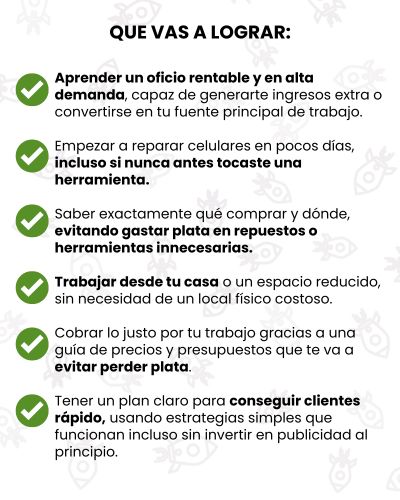 QUE VAS A LOGRAR:

Aprender un oficio rentable y en alta demanda, capaz de generarte ingresos extra o convertirse en tu fuente principal de trabajo.

Empezar a reparar celulares en pocos días, incluso si nunca antes tocaste una herramienta.

Saber exactamente qué comprar y dónde, evitando gastar plata en repuestos o herramientas innecesarias.

Trabajar desde tu casa o un espacio reducido, sin necesidad de un local físico costoso.

Cobrar lo justo por tu trabajo gracias a una guía de precios y presupuestos que te va a evitar perder plata.

Tener un plan claro para conseguir clientes rápido, usando estrategias simples que funcionan incluso sin invertir en publicidad al principio.